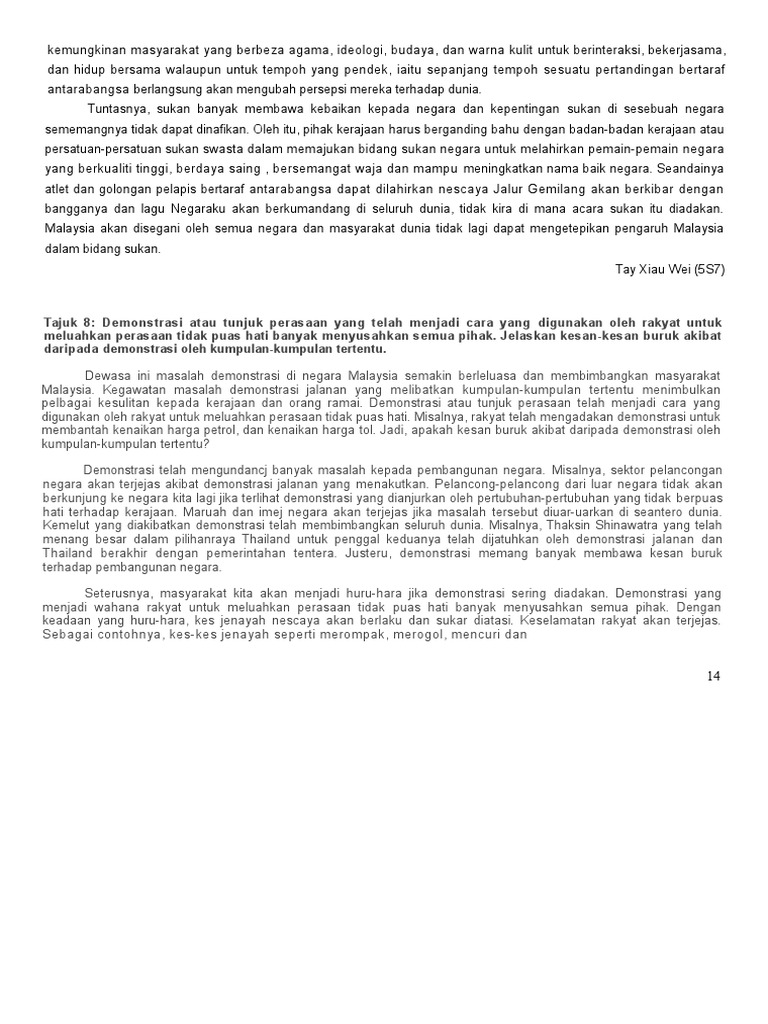 kemungkinan masyarakat yang berbeza agama, ideologi, budaya, dan warna kulit untuk berinteraksi, bekerjasama, dan hidup bersama walaupun untuk tempoh yang pendek, iaitu sepanjang tempoh sesuatu pertandingan bertaraf antarabangsa berlangsung akan mengubah persepsi mereka terhadap dunia.

Tuntasnya, sukan banyak membawa kebaikan kepada negara dan kepentingan sukan di sesebuah negara sememangnya tidak dapat dinafikan. Oleh itu, pihak kerajaan harus berganding bahu dengan badan-badan kerajaan atau persatuan-persatuan sukan swasta dalam memajukan bidang sukan negara untuk melahirkan pemain-pemain negara yang berkualiti tinggi, berdaya saing , bersemangat waja dan mampu meningkatkan nama baik negara. Seandainya atlet dan golongan pelapis bertaraf antarabangsa dapat dilahirkan nescaya Jalur Gemilang akan berkibar dengan bangganya dan lagu Negaraku akan berkumandang di seluruh dunia, tidak kira di mana acara sukan itu diadakan. Malaysia akan disegani oleh semua negara dan masyarakat dunia tidak lagi dapat mengetepikan pengaruh Malaysia dalam bidang sukan.

Tay Xiau Wei (5S7)

Tajuk 8: Demonstrasi atau tunjuk perasaan yang telah menjadi cara yang digunakan oleh rakyat untuk meluahkan perasaan tidak puas hati banyak menyusahkan semua pihak. Jelaskan kesan-kesan buruk akibat daripada demonstrasi oleh kumpulan-kumpulan tertentu.

Dewasa ini masalah demonstrasi di negara Malaysia semakin berleluasa dan membimbangkan masyarakat Malaysia. Kegawatan masalah demonstrasi jalanan yang melibatkan kumpulan-kumpulan tertentu menimbulkan pelbagai kesulitan kepada kerajaan dan orang ramai. Demonstrasi atau tunjuk perasaan telah menjadi cara yang digunakan oleh rakyat untuk meluahkan perasaan tidak puas hati. Misalnya, rakyat telah mengadakan demonstrasi untuk membantah kenaikan harga petrol, dan kenaikan harga tol. Jadi, apakah kesan buruk akibat daripada demonstrasi oleh kumpulan-kumpulan tertentu?

Demonstrasi telah mengundancj banyak masalah kepada pembangunan negara. Misalnya, sektor pelancongan negara akan terjejas akibat demonstrasi jalanan yang menakutkan. Pelancong-pelancong dari luar negara tidak akan berkunjung ke negara kita lagi jika terlihat demonstrasi yang dianjurkan oleh pertubuhan-pertubuhan yang tidak berpuas hati terhadap kerajaan. Maruah dan imej negara akan terjejas jika masalah tersebut diuar-uarkan di seantero dunia. Kemelut yang diakibatkan demonstrasi telah membimbangkan seluruh dunia. Misalnya, Thaksin Shinawatra yang telah menang besar dalam pilihanraya Thailand untuk penggal keduanya telah dijatuhkan oleh demonstrasi jalanan dan Thailand berakhir dengan pemerintahan tentera. Justeru, demonstrasi memang banyak membawa kesan buruk terhadap pembangunan negara.

Seterusnya, masyarakat kita akan menjadi huru-hara jika demonstrasi sering diadakan. Demonstrasi yang menjadi wahana rakyat untuk meluahkan perasaan tidak puas hati banyak menyusahkan semua pihak. Dengan keadaan yang huru-hara, kes jenayah nescaya akan berlaku dan sukar diatasi. Keselamatan rakyat akan terjejas. Sebagai contohnya, kes-kes jenayah seperti merompak, merogol, mencuri dan

14